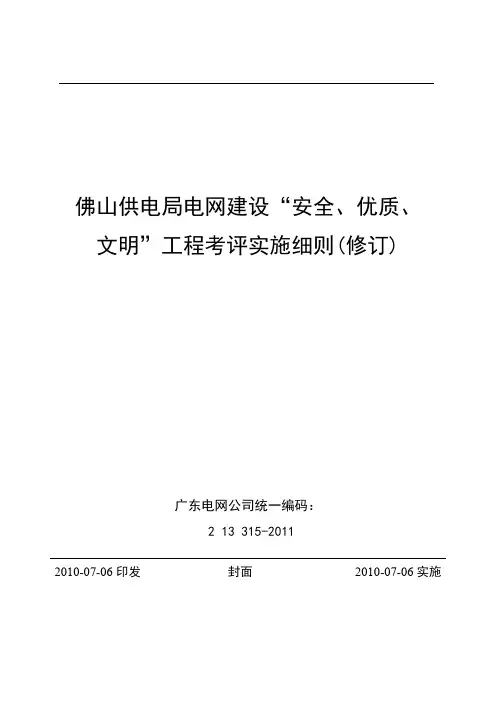 佛山供电局电网建设“安全、优质、文明”工程考评实施细则(修订)

广东电网公司统一编码:

2 13 315-2011

2010-07-06印发 封面 2010-07-06实施